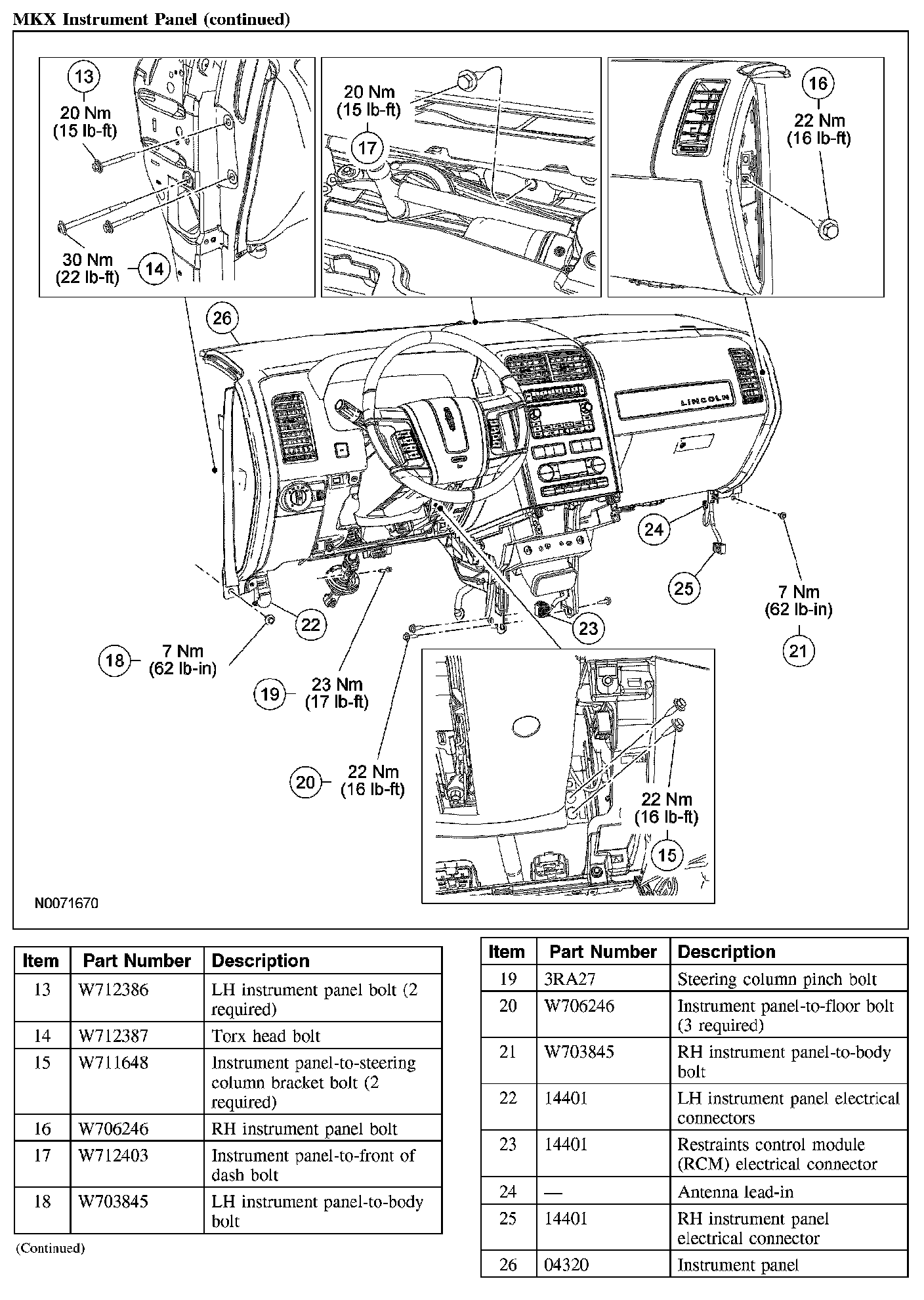 MKX Instrument Panel (continued)

13
20 Nm
(15 lb-ft)

30 Nm
(22 lb-ft)
14

20 Nm
(15 lb-ft)
17

16
22 Nm
(16 lb-ft)

26

LINCOLN

24

25

7 Nm
(62 lb-in)
21

22

23

18
7 Nm
(62 lb-in)

19
23 Nm
(17 lb-ft)

20
22 Nm
(16 lb-ft)

22 Nm
(16 lb-ft)
15

N0071670

| Item | Part Number | Description |
|---|---|---|
| 13 | W712386 | LH instrument panel bolt (2 required) |
| 14 | W712387 | Torx head bolt |
| 15 | W711648 | Instrument panel-to-steering column bracket bolt (2 required) |
| 16 | W706246 | RH instrument panel bolt |
| 17 | W712403 | Instrument panel-to-front of dash bolt |
| 18 | W703845 | LH instrument panel-to-body bolt |

(Continued)

| Item | Part Number | Description |
|---|---|---|
| 19 | 3RA27 | Steering column pinch bolt |
| 20 | W706246 | Instrument panel-to-floor bolt (3 required) |
| 21 | W703845 | RH instrument panel-to-body bolt |
| 22 | 14401 | LH instrument panel electrical connectors |
| 23 | 14401 | Restraints control module (RCM) electrical connector |
| 24 | — | Antenna lead-in |
| 25 | 14401 | RH instrument panel electrical connector |
| 26 | 04320 | Instrument panel |